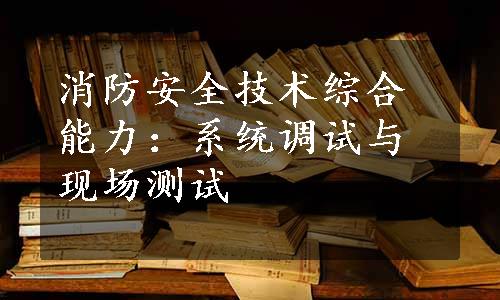 消防安全技术综合能力：系统调试与现场测试